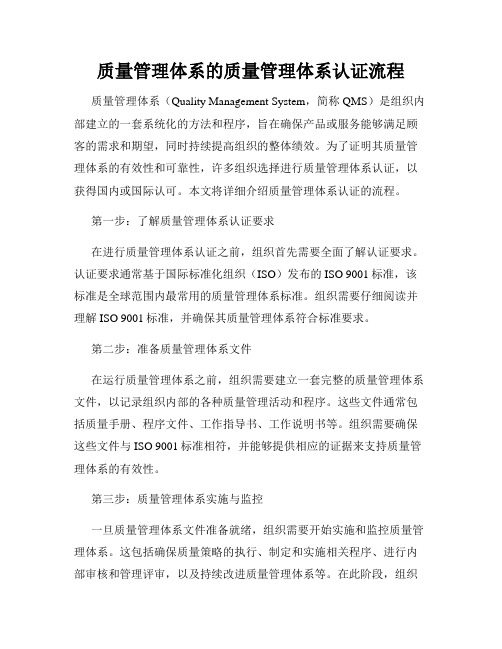 质量管理体系的质量管理体系认证流程

质量管理体系（Quality Management System，简称 QMS）是组织内部建立的一套系统化的方法和程序，旨在确保产品或服务能够满足顾客的需求和期望，同时持续提高组织的整体绩效。为了证明其质量管理体系的有效性和可靠性，许多组织选择进行质量管理体系认证，以获得国内或国际认可。本文将详细介绍质量管理体系认证的流程。

第一步：了解质量管理体系认证要求

在进行质量管理体系认证之前，组织首先需要全面了解认证要求。认证要求通常基于国际标准化组织（ISO）发布的 ISO 9001 标准，该标准是全球范围内最常用的质量管理体系标准。组织需要仔细阅读并理解 ISO 9001 标准，并确保其质量管理体系符合标准要求。

第二步：准备质量管理体系文件

在运行质量管理体系之前，组织需要建立一套完整的质量管理体系文件，以记录组织内部的各种质量管理活动和程序。这些文件通常包括质量手册、程序文件、工作指导书、工作说明书等。组织需要确保这些文件与 ISO 9001 标准相符，并能够提供相应的证据来支持质量管理体系的有效性。

第三步：质量管理体系实施与监控

一旦质量管理体系文件准备就绪，组织需要开始实施和监控质量管理体系。这包括确保质量策略的执行、制定和实施相关程序、进行内部审核和管理评审，以及持续改进质量管理体系等。在此阶段，组织